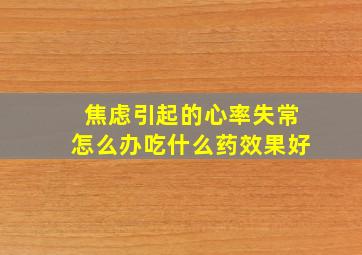 焦虑引起的心率失常
怎么办吃什么药效果好